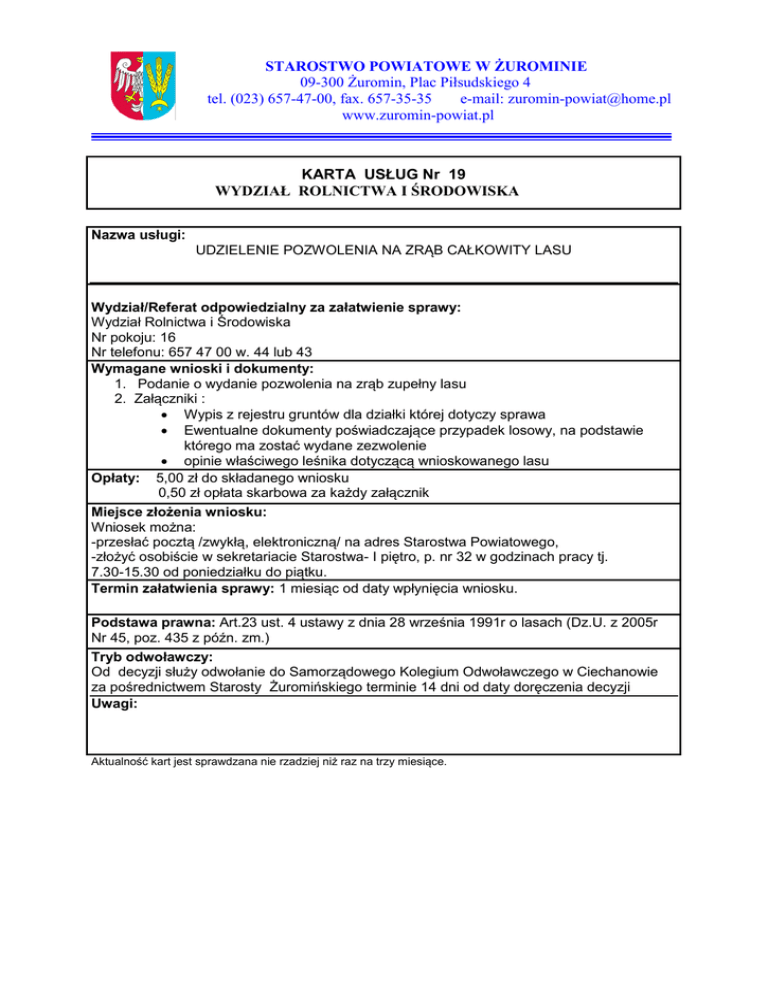 STAROSTWO POWIATOWE W ŻUROMINIE
09-300 Żuromin, Plac Piłsudskiego 4
tel. (023) 657-47-00, fax. 657-35-35 e-mail: zuromin-powiat@home.pl
www.zuromin-powiat.pl

KARTA USŁUG Nr 19
WYDZIAŁ ROLNICTWA I ŚRODOWISKA

Nazwa usługi:
UDZIELENIE POZWOLENIA NA ZRĄB CAŁKOWITY LASU

Wydział/Referat odpowiedzialny za załatwienie sprawy:
Wydział Rolnictwa i Środowiska
Nr pokoju: 16
Nr telefonu: 657 47 00 w. 44 lub 43

Wymagane wnioski i dokumenty:
1. Podanie o wydanie pozwolenia na zrąb zupełny lasu
2. Załączniki :
• Wypis z rejestru gruntów dla działki której dotyczy sprawa
• Ewentualne dokumenty poświadczające przypadek losowy, na podstawie którego ma zostać wydane zezwolenie
• opinie właściwego leśnika dotyczącą wnioskowanego lasu

Opłaty: 5,00 zł do składanego wniosku
0,50 zł opłata skarbowa za każdy załącznik

Miejsce złożenia wniosku:
Wniosek można:
-przesłać pocztą /zwykłą, elektroniczną/ na adres Starostwa Powiatowego,
-złożyć osobiście w sekretariacie Starostwa- I piętro, p. nr 32 w godzinach pracy tj. 7.30-15.30 od poniedziałku do piątku.

Termin załatwienia sprawy: 1 miesiąc od daty wpłynięcia wniosku.

Podstawa prawna: Art.23 ust. 4 ustawy z dnia 28 września 1991r o lasach (Dz.U. z 2005r Nr 45, poz. 435 z późn. zm.)

Tryb odwoławczy:
Od decyzji służy odwołanie do Samorządowego Kolegium Odwoławczego w Ciechanowie za pośrednictwem Starosty Żuromińskiego terminie 14 dni od daty doręczenia decyzji

Uwagi:

Aktualność kart jest sprawdzana nie rzadziej niż raz na trzy miesiące.